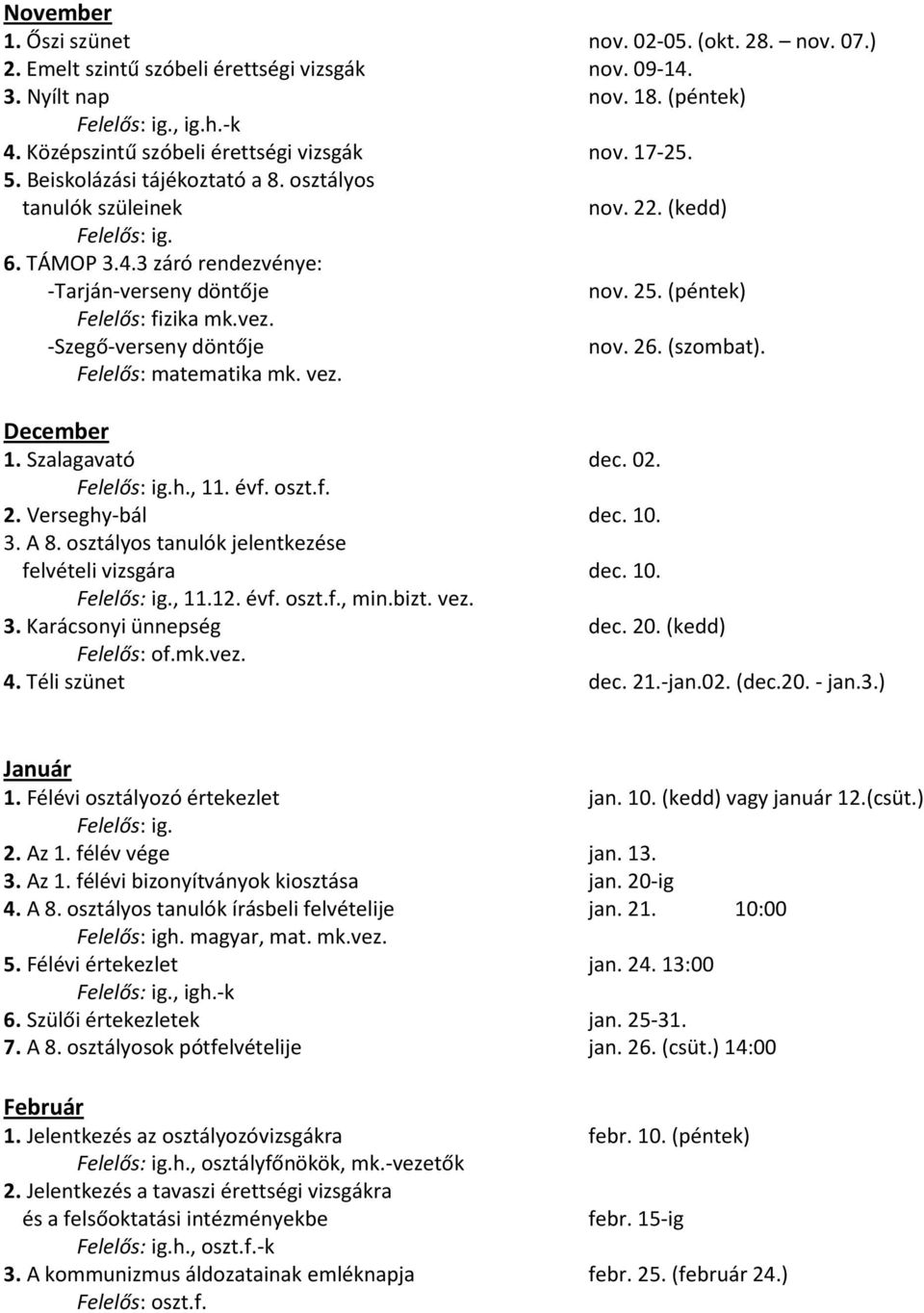 November
1. Őszi szünet nov. 02-05. (okt. 28. – nov. 07.)
2. Emelt szintű szóbeli érettségi vizsgák nov. 09-14.
3. Nyílt nap nov. 18. (péntek)
Felelős: ig., ig.h.-k
4. Középszintű szóbeli érettségi vizsgák nov. 17-25.
5. Beiskolázási tájékoztató a 8. osztályos tanulók szüleinek nov. 22. (kedd)
Felelős: ig.
6. TÁMOP 3.4.3 záró rendezvénye:
-Tarján-verseny döntője nov. 25. (péntek)
Felelős: fizika mk.vez.
-Szegő-verseny döntője nov. 26. (szombat).
Felelős: matematika mk. vez.

December
1. Szalagavató dec. 02.
Felelős: ig.h., 11. évf. oszt.f.
2. Verseghy-bál dec. 10.
3. A 8. osztályos tanulók jelentkezése felvételi vizsgára dec. 10.
Felelős: ig., 11.12. évf. oszt.f., min.bizt. vez.
3. Karácsonyi ünnepség dec. 20. (kedd)
Felelős: of.mk.vez.
4. Téli szünet dec. 21.-jan.02. (dec.20. - jan.3.)

Január
1. Félévi osztályozó értekezlet jan. 10. (kedd) vagy január 12.(csüt.)
Felelős: ig.
2. Az 1. félév vége jan. 13.
3. Az 1. félévi bizonyítványok kiosztása jan. 20-ig
4. A 8. osztályos tanulók írásbeli felvételije jan. 21. 10:00
Felelős: igh. magyar, mat. mk.vez.
5. Félévi értekezlet jan. 24. 13:00
Felelős: ig., igh.-k
6. Szülői értekezletek jan. 25-31.
7. A 8. osztályosok pótfelvételije jan. 26. (csüt.) 14:00

Február
1. Jelentkezés az osztályozóvizsgákra febr. 10. (péntek)
Felelős: ig.h., osztályfőnökök, mk.-vezetők
2. Jelentkezés a tavaszi érettségi vizsgákra és a felsőoktatási intézményekbe febr. 15-ig
Felelős: ig.h., oszt.f.-k
3. A kommunizmus áldozatainak emléknapja febr. 25. (február 24.)
Felelős: oszt.f.